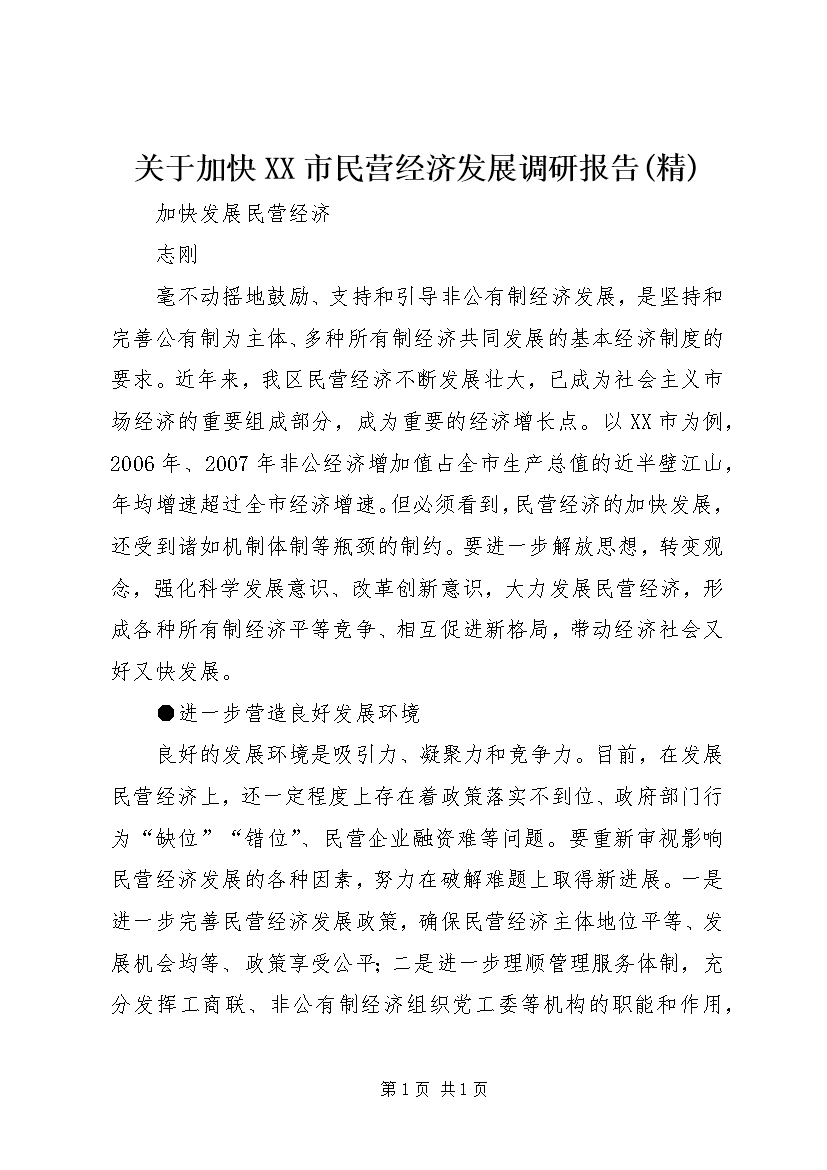 关于加快XX市民营经济发展调研报告(精)

加快发展民营经济

志刚

毫不动摇地鼓励、支持和引导非公有制经济发展，是坚持和完善公有制为主体、多种所有制经济共同发展的基本经济制度的要求。近年来，我区民营经济不断发展壮大，已成为社会主义市场经济的重要组成部分，成为重要的经济增长点。以XX市为例，2006年、2007年非公经济增加值占全市生产总值的近半壁江山，年均增速超过全市经济增速。但必须看到，民营经济的加快发展，还受到诸如机制体制等瓶颈的制约。要进一步解放思想，转变观念，强化科学发展意识、改革创新意识，大力发展民营经济，形成各种所有制经济平等竞争、相互促进新格局，带动经济社会又好又快发展。

●进一步营造良好发展环境

良好的发展环境是吸引力、凝聚力和竞争力。目前，在发展民营经济上，还一定程度上存在着政策落实不到位、政府部门行为“缺位”“错位”、民营企业融资难等问题。要重新审视影响民营经济发展的各种因素，努力在破解难题上取得新进展。一是进一步完善民营经济发展政策，确保民营经济主体地位平等、发展机会均等、政策享受公平；二是进一步理顺管理服务体制，充分发挥工商联、非公有制经济组织党工委等机构的职能和作用，

第1页 共1页